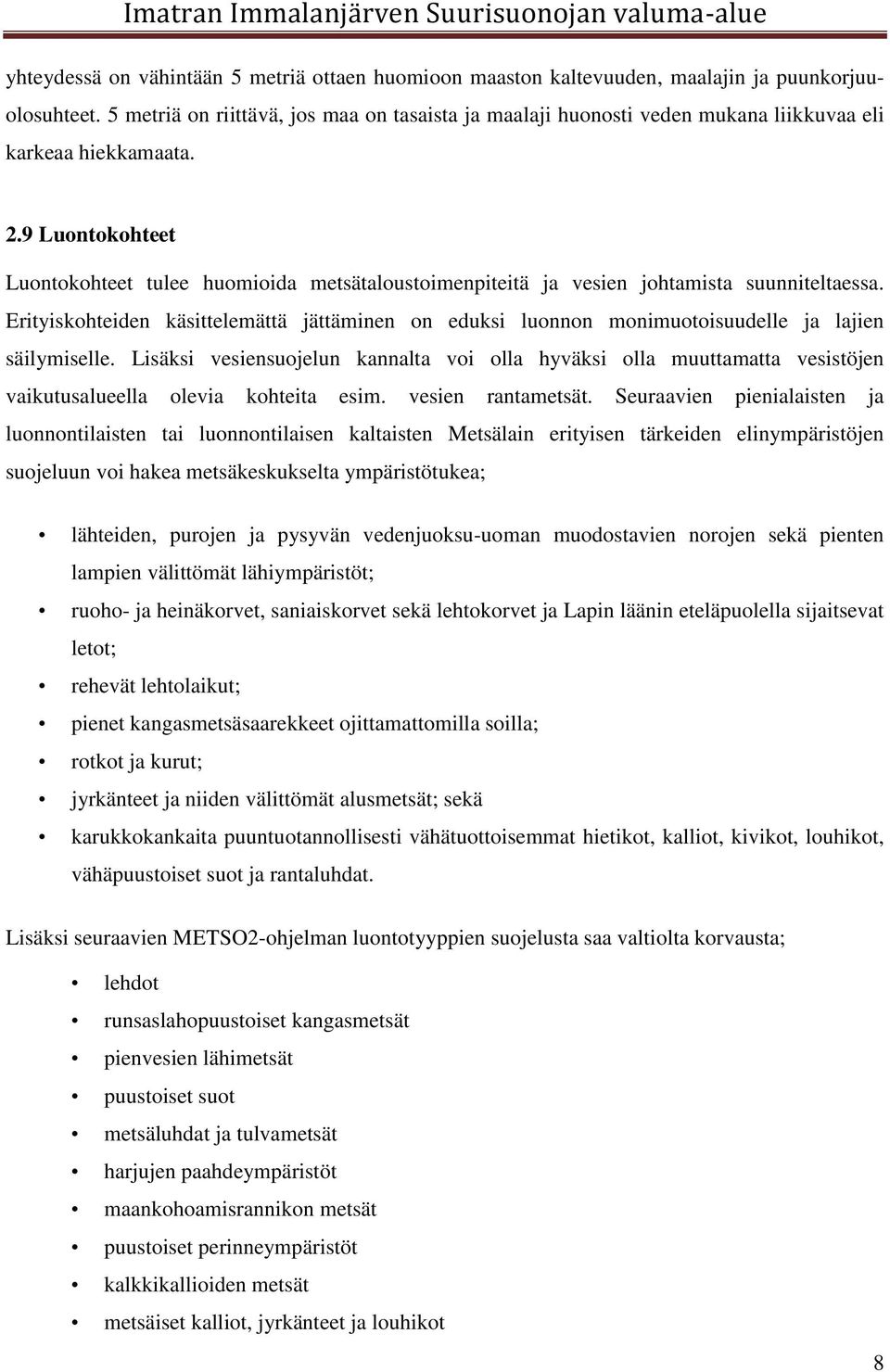 Imatran Immalanjärven Suurisuonojan valuma-alue

yhteydessä on vähintään 5 metriä ottaen huomioon maaston kaltevuuden, maalajin ja puunkorjuuolosuhteet. 5 metriä on riittävä, jos maa on tasaista ja maalaji huonosti veden mukana liikkuvaa eli karkeaa hiekkamaata.

2.9 Luontokohteet

Luontokohteet tulee huomioida metsätaloustoimenpiteitä ja vesien johtamista suunniteltaessa. Erityiskohteiden käsittelemättä jättäminen on eduksi luonnon monimuotoisuudelle ja lajien säilymiselle. Lisäksi vesiensuojelun kannalta voi olla hyväksi olla muuttamatta vesistöjen vaikutusalueella olevia kohteita esim. vesien rantametsät. Seuraavien pienialaisten ja luonnontilaisten tai luonnontilaisen kaltaisten Metsälain erityisen tärkeiden elinympäristöjen suojeluun voi hakea metsäkeskukselta ympäristötukea;

• lähteiden, purojen ja pysyvän vedenjuoksu-uoman muodostavien norojen sekä pienten lampien välittömät lähiympäristöt;
• ruoho- ja heinäkorvet, saniaiskorvet sekä lehtokorvet ja Lapin läänin eteläpuolella sijaitsevat letot;
• rehevät lehtolaikut;
• pienet kangasmetsäsaarekkeet ojittamattomilla soilla;
• rotkot ja kurut;
• jyrkänteet ja niiden välittömät alusmetsät; sekä
• karukkokankaita puuntuotannollisesti vähätuottoisemmat hietikot, kalliot, kivikot, louhikot, vähäpuustoiset suot ja rantaluhdat.

Lisäksi seuraavien METSO2-ohjelman luontotyyppien suojelusta saa valtiolta korvausta;

• lehdot
• runsaslahopuustoiset kangasmetsät
• pienvesien lähimetsät
• puustoiset suot
• metsäluhdat ja tulvametsät
• harjujen paahdeympäristöt
• maankohoamisrannikon metsät
• puustoiset perinneympäristöt
• kalkkikallioiden metsät
• metsäiset kalliot, jyrkänteet ja louhikot

8